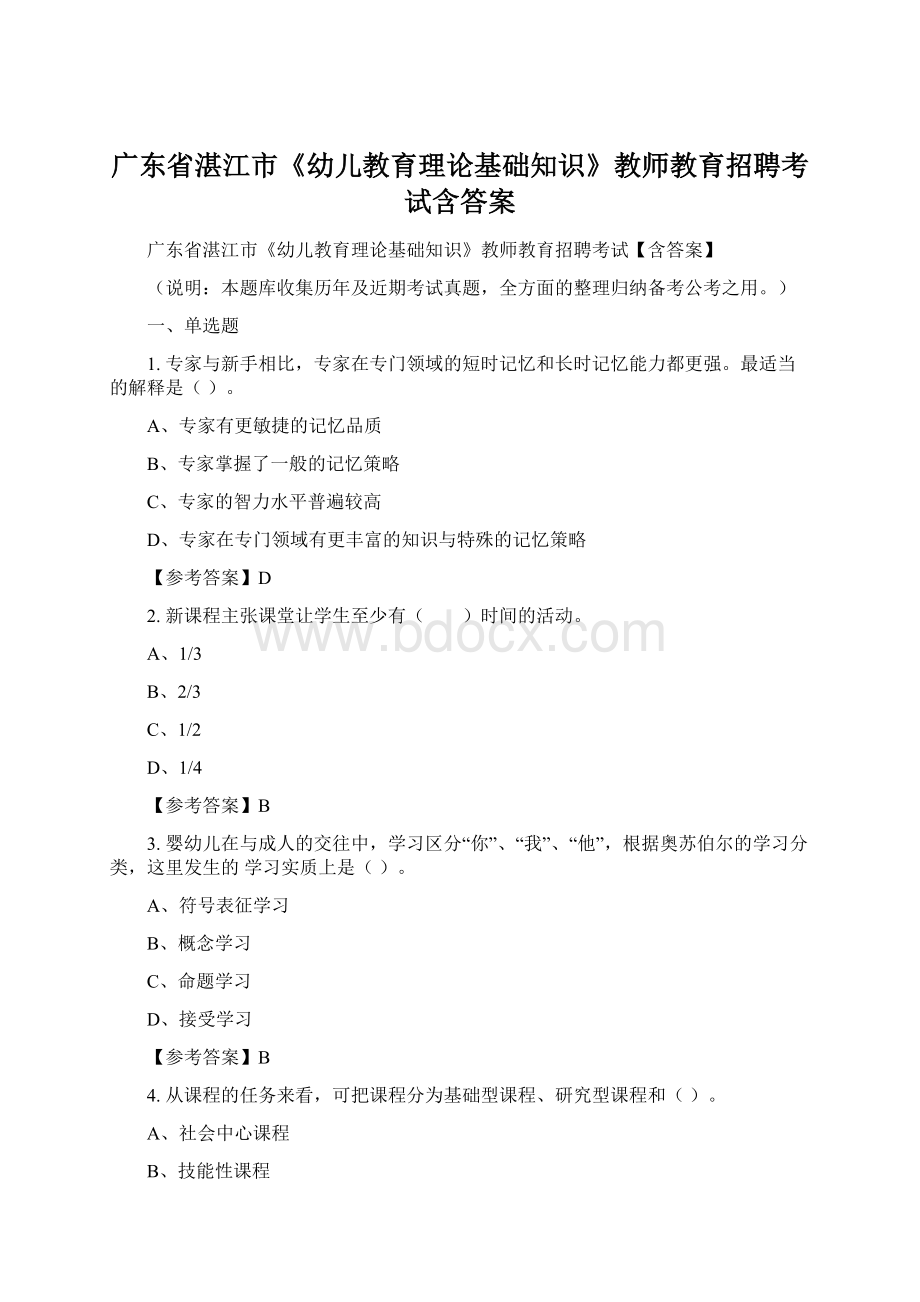 广东省湛江市《幼儿教育理论基础知识》教师教育招聘考试含答案

广东省湛江市《幼儿教育理论基础知识》教师教育招聘考试【含答案】

（说明：本题库收集历年及近期考试真题，全方面的整理归纳备考公考之用。）

一、单选题

1. 专家与新手相比，专家在专门领域的短时记忆和长时记忆能力都更强。最适当的解释是（ ）。

A、专家有更敏捷的记忆品质

B、专家掌握了一般的记忆策略

C、专家的智力水平普遍较高

D、专家在专门领域有更丰富的知识与特殊的记忆策略

【参考答案】D

2. 新课程主张课堂让学生至少有（　　）时间的活动。

A、1/3

B、2/3

C、1/2

D、1/4

【参考答案】B

3. 婴幼儿在与成人的交往中，学习区分“你”、“我”、“他”，根据奥苏伯尔的学习分类，这里发生的 学习实质上是（ ）。

A、符号表征学习

B、概念学习

C、命题学习

D、接受学习

【参考答案】B

4. 从课程的任务来看，可把课程分为基础型课程、研究型课程和（ ）。

A、社会中心课程

B、技能性课程

www.bdocx.com